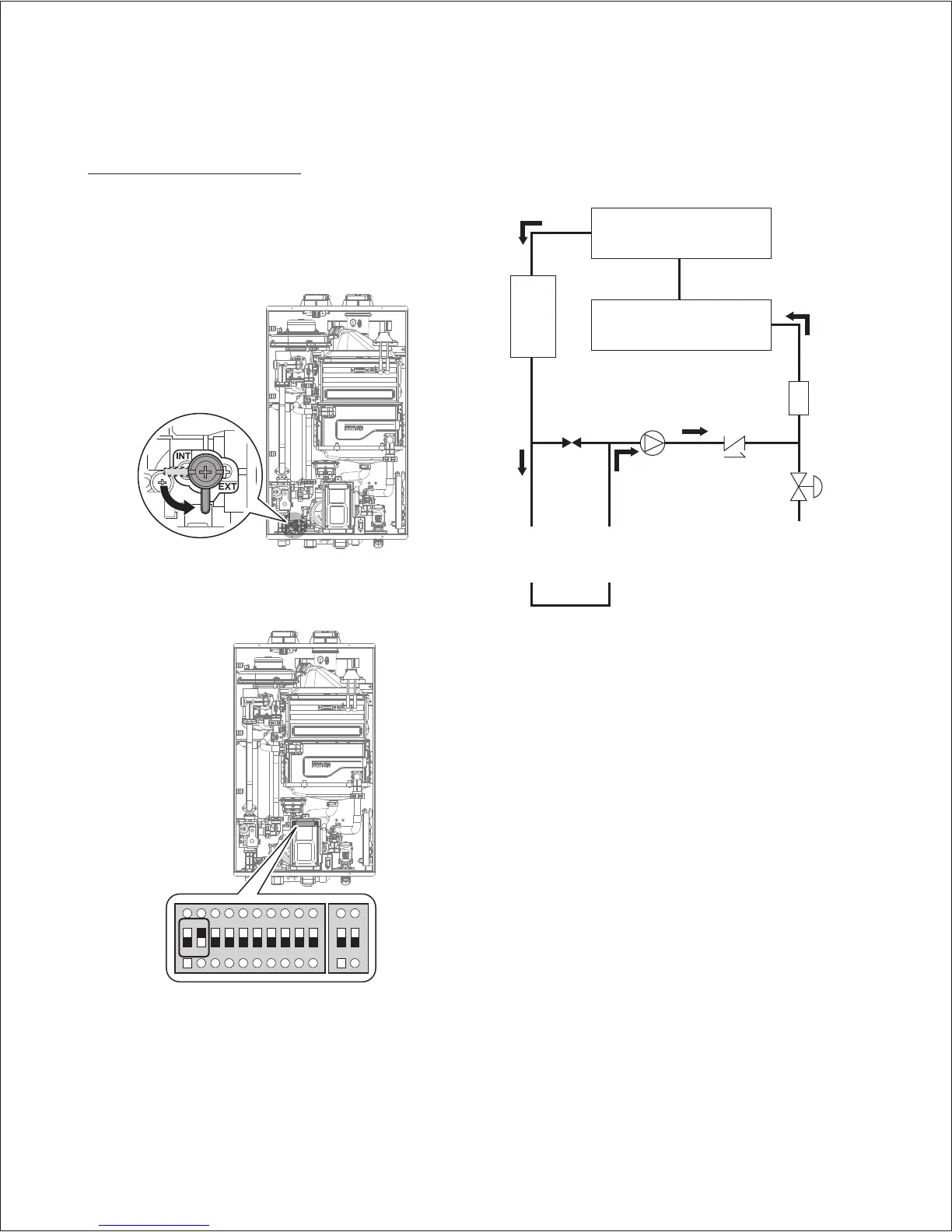 INT
EXT